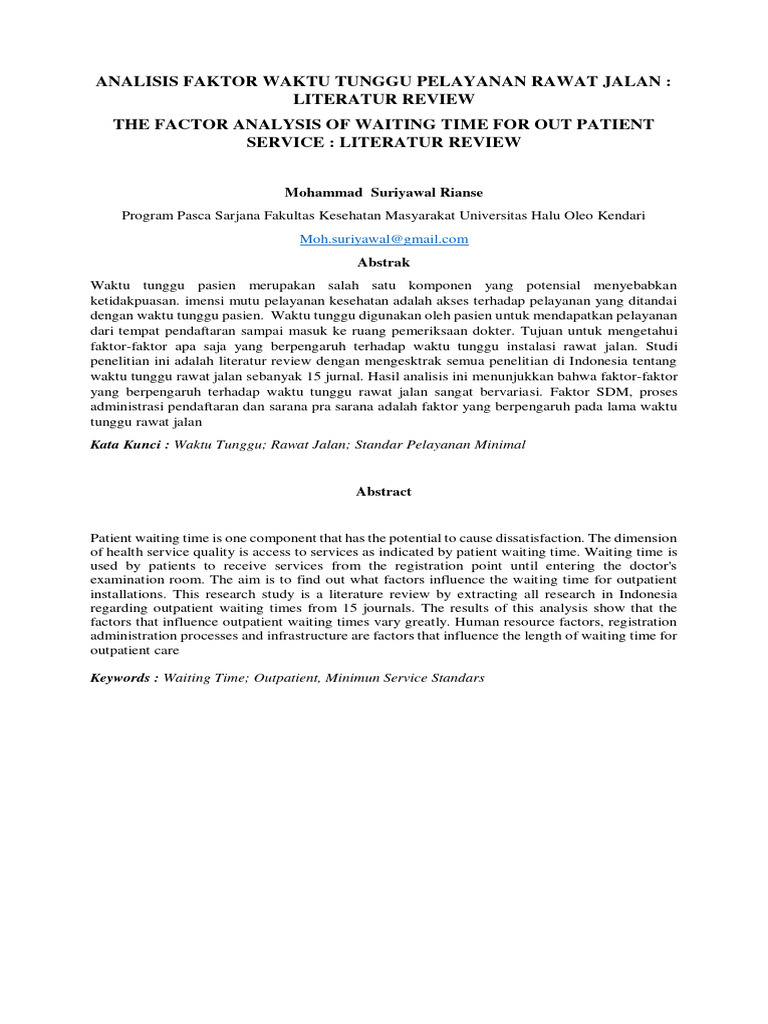 ANALISIS FAKTOR WAKTU TUNGGU PELAYANAN RAWAT JALAN : LITERATUR REVIEW

THE FACTOR ANALYSIS OF WAITING TIME FOR OUT PATIENT SERVICE : LITERATUR REVIEW

Mohammad Suriyawal Rianse

Program Pasca Sarjana Fakultas Kesehatan Masyarakat Universitas Halu Oleo Kendari

Moh.suriyawal@gmail.com

Abstrak

Waktu tunggu pasien merupakan salah satu komponen yang potensial menyebabkan ketidakpuasan. imensi mutu pelayanan kesehatan adalah akses terhadap pelayanan yang ditandai dengan waktu tunggu pasien. Waktu tunggu digunakan oleh pasien untuk mendapatkan pelayanan dari tempat pendaftaran sampai masuk ke ruang pemeriksaan dokter. Tujuan untuk mengetahui faktor-faktor apa saja yang berpengaruh terhadap waktu tunggu instalasi rawat jalan. Studi penelitian ini adalah literatur review dengan mengesktrak semua penelitian di Indonesia tentang waktu tunggu rawat jalan sebanyak 15 jurnal. Hasil analisis ini menunjukkan bahwa faktor-faktor yang berpengaruh terhadap waktu tunggu rawat jalan sangat bervariasi. Faktor SDM, proses administrasi pendaftaran dan sarana pra sarana adalah faktor yang berpengaruh pada lama waktu tunggu rawat jalan

Kata Kunci : Waktu Tunggu; Rawat Jalan; Standar Pelayanan Minimal

Abstract

Patient waiting time is one component that has the potential to cause dissatisfaction. The dimension of health service quality is access to services as indicated by patient waiting time. Waiting time is used by patients to receive services from the registration point until entering the doctor's examination room. The aim is to find out what factors influence the waiting time for outpatient installations. This research study is a literature review by extracting all research in Indonesia regarding outpatient waiting times from 15 journals. The results of this analysis show that the factors that influence outpatient waiting times vary greatly. Human resource factors, registration administration processes and infrastructure are factors that influence the length of waiting time for outpatient care

Keywords : Waiting Time; Outpatient, Minimun Service Standars